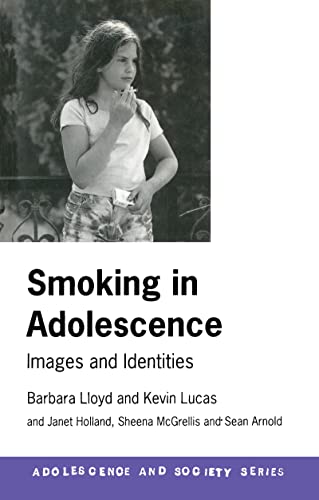 Smoking in Adolescence

Images and Identities

Barbara Lloyd and Kevin Lucas

and Janet Holland, Sheena McGrellis and Sean Arnold

ADOLESCENCE AND SOCIETY SERIES